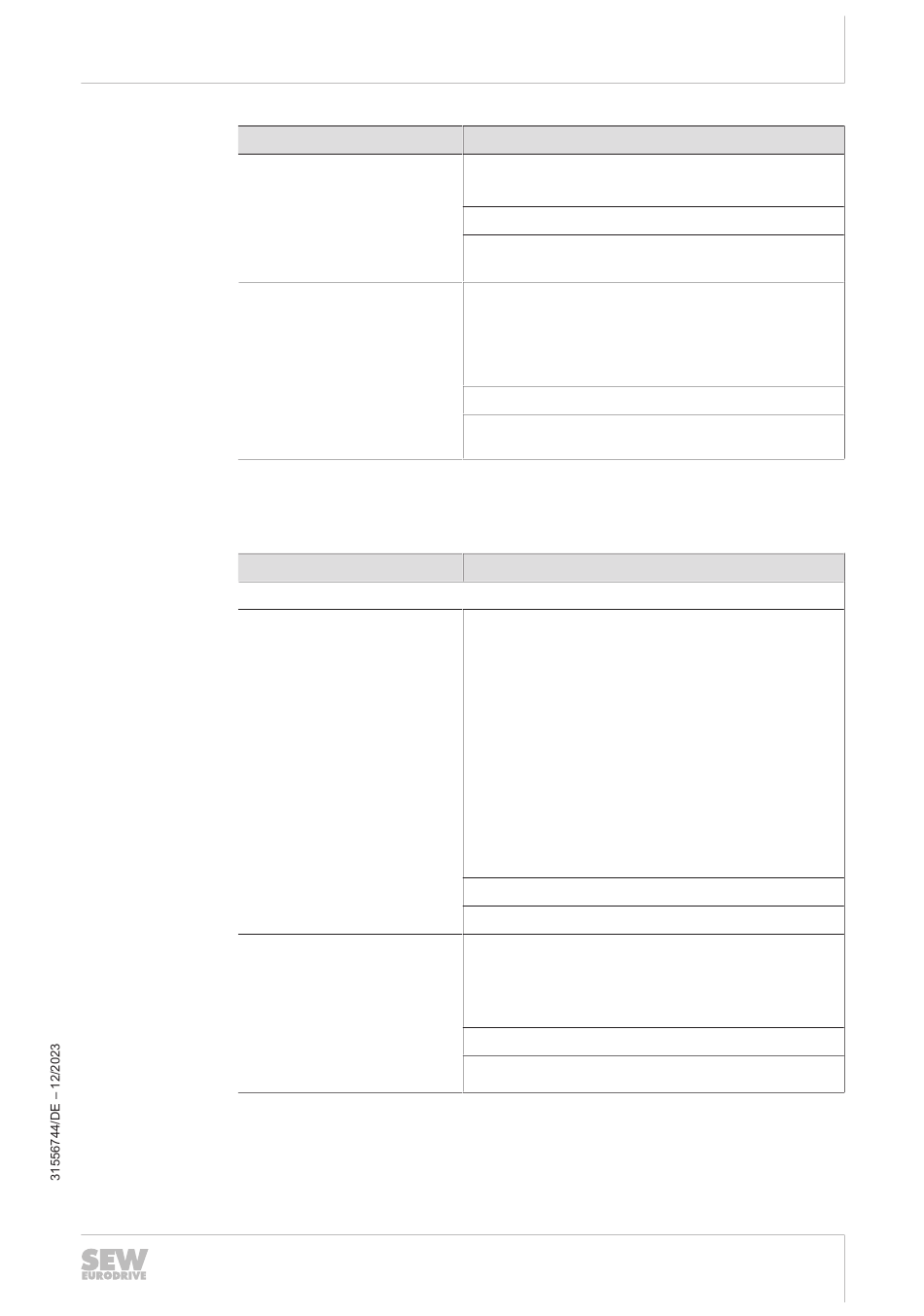 31556744/DE – 12/2023

SEW
EURODRIVE